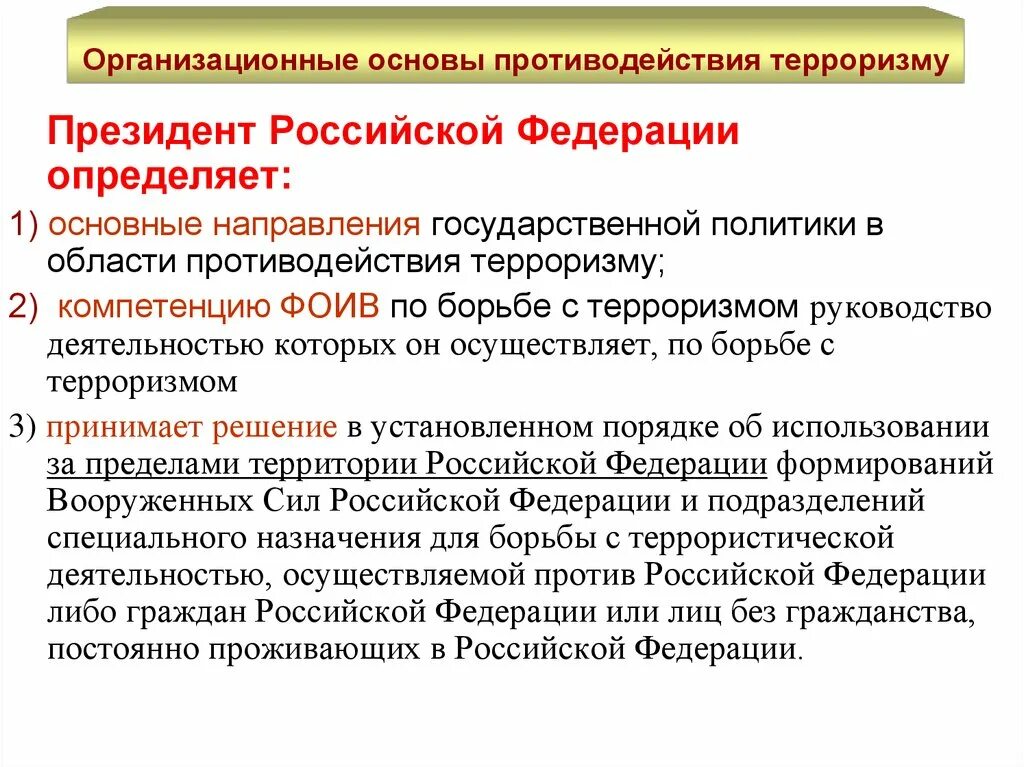 Организационные основы противодействия терроризму

Президент Российской Федерации определяет:

1) основные направления государственной политики в области противодействия терроризму;

2) компетенцию ФОИВ по борьбе с терроризмом руководство деятельностью которых он осуществляет, по борьбе с терроризмом

3) принимает решение в установленном порядке об использовании за пределами территории Российской Федерации формирований Вооруженных Сил Российской Федерации и подразделений специального назначения для борьбы с террористической деятельностью, осуществляемой против Российской Федерации либо граждан Российской Федерации или лиц без гражданства, постоянно проживающих в Российской Федерации.